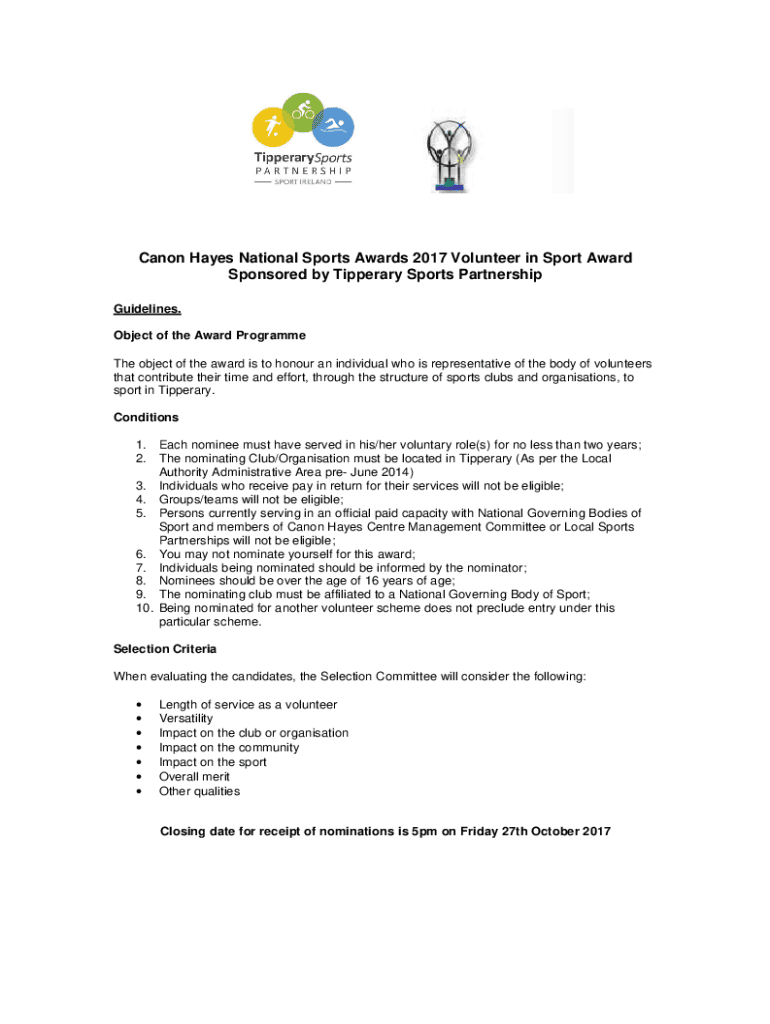 TipperarySports
PARTNERSHIP
SPORT IRELAND

Canon Hayes National Sports Awards 2017 Volunteer in Sport Award
Sponsored by Tipperary Sports Partnership

Guidelines.

Object of the Award Programme

The object of the award is to honour an individual who is representative of the body of volunteers that contribute their time and effort, through the structure of sports clubs and organisations, to sport in Tipperary.

Conditions

1. Each nominee must have served in his/her voluntary role(s) for no less than two years;
2. The nominating Club/Organisation must be located in Tipperary (As per the Local Authority Administrative Area pre- June 2014)
3. Individuals who receive pay in return for their services will not be eligible;
4. Groups/teams will not be eligible;
5. Persons currently serving in an official paid capacity with National Governing Bodies of Sport and members of Canon Hayes Centre Management Committee or Local Sports Partnerships will not be eligible;
6. You may not nominate yourself for this award;
7. Individuals being nominated should be informed by the nominator;
8. Nominees should be over the age of 16 years of age;
9. The nominating club must be affiliated to a National Governing Body of Sport;
10. Being nominated for another volunteer scheme does not preclude entry under this particular scheme.

Selection Criteria

When evaluating the candidates, the Selection Committee will consider the following:

• Length of service as a volunteer
• Versatility
• Impact on the club or organisation
• Impact on the community
• Impact on the sport
• Overall merit
• Other qualities

Closing date for receipt of nominations is 5pm on Friday 27th October 2017